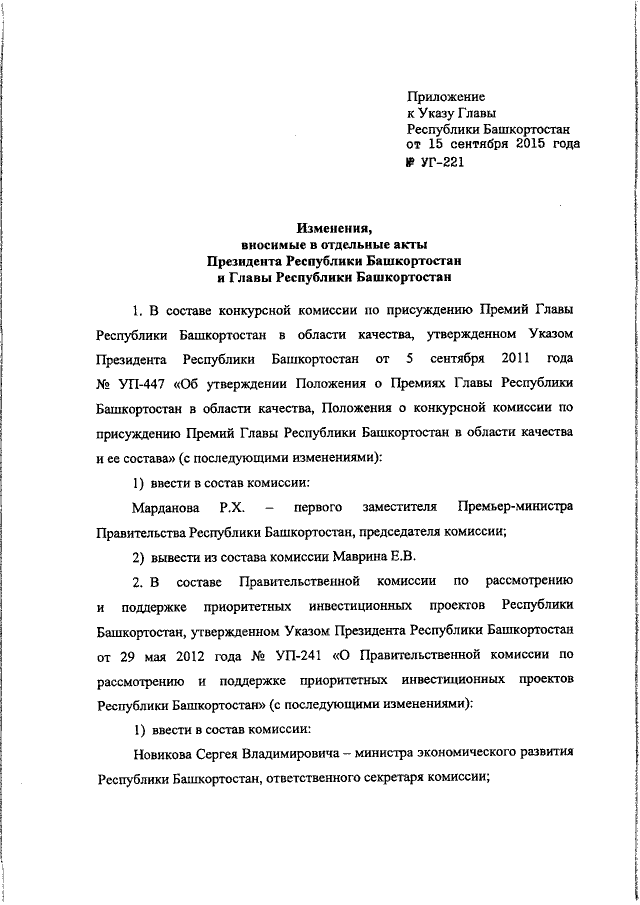 Приложение
к Указу Главы
Республики Башкортостан
от 15 сентября 2015 года
№ УГ-221

Изменения,
вносимые в отдельные акты
Президента Республики Башкортостан
и Главы Республики Башкортостан

1. В составе конкурсной комиссии по присуждению Премий Главы Республики Башкортостан в области качества, утвержденном Указом Президента Республики Башкортостан от 5 сентября 2011 года № УП-447 «Об утверждении Положения о Премиях Главы Республики Башкортостан в области качества, Положения о конкурсной комиссии по присуждению Премий Главы Республики Башкортостан в области качества и ее состава» (с последующими изменениями):

1) ввести в состав комиссии:

Марданова Р.Х. – первого заместителя Премьер-министра Правительства Республики Башкортостан, председателя комиссии;

2) вывести из состава комиссии Маврина Е.В.

2. В составе Правительственной комиссии по рассмотрению и поддержке приоритетных инвестиционных проектов Республики Башкортостан, утвержденном Указом Президента Республики Башкортостан от 29 мая 2012 года № УП-241 «О Правительственной комиссии по рассмотрению и поддержке приоритетных инвестиционных проектов Республики Башкортостан» (с последующими изменениями):

1) ввести в состав комиссии:

Новикова Сергея Владимировича – министра экономического развития Республики Башкортостан, ответственного секретаря комиссии;